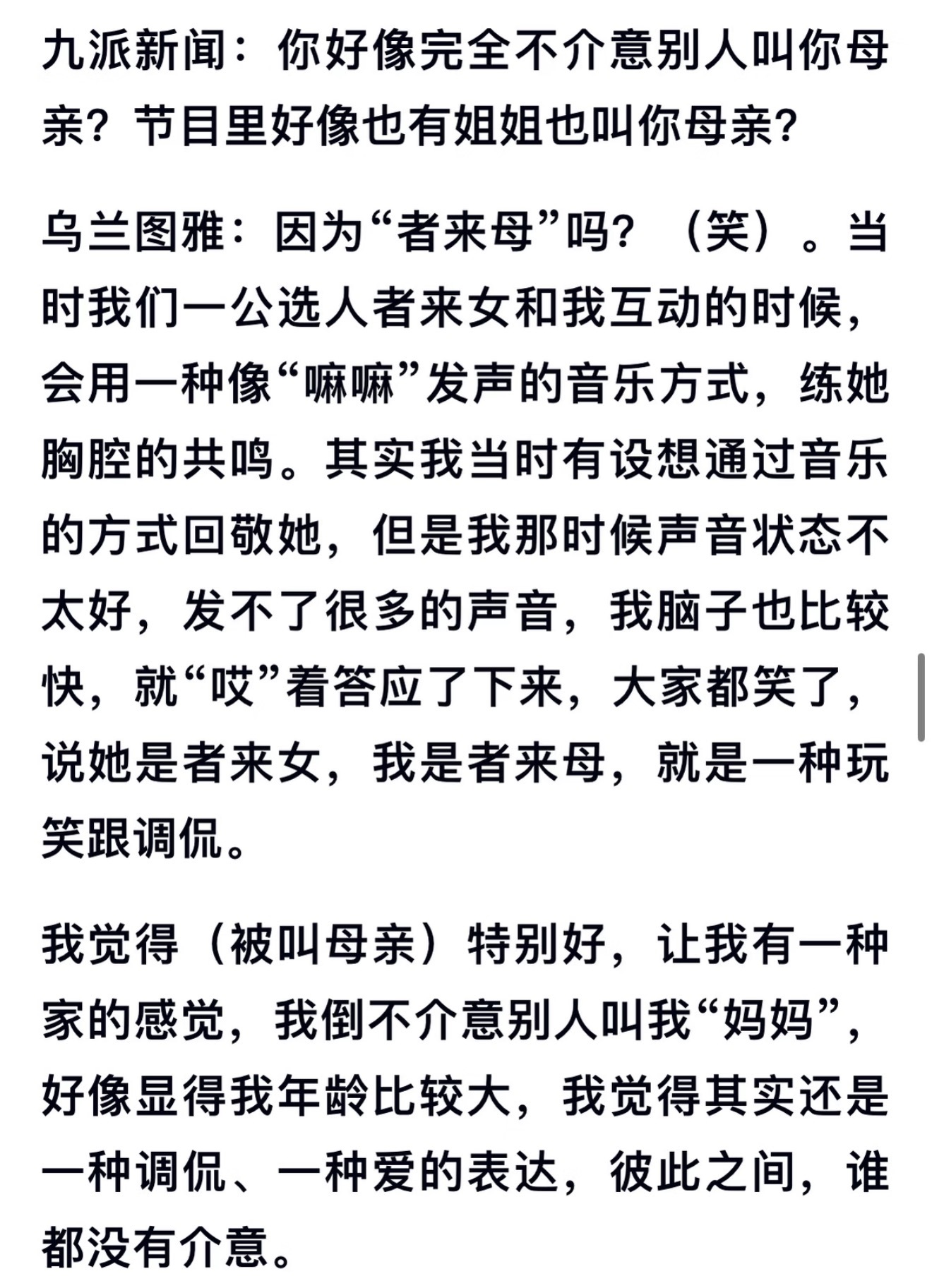 九派新闻：你好像完全不介意别人叫你母亲？节目里好像也有姐姐也叫你母亲？

乌兰图雅：因为“者来母”吗？（笑）。当时我们一公选人者来女和我互动的时候，会用一种像“嘛嘛”发声的音乐方式，练她胸腔的共鸣。其实我当时有设想通过音乐的方式回敬她，但是我那时候声音状态不太好，发不了很多的声音，我脑子也比较快，就“哎”着答应了下来，大家都笑了，说她是者来女，我是者来母，就是一种玩笑跟调侃。

我觉得（被叫母亲）特别好，让我有一种家的感觉，我倒不介意别人叫我“妈妈”，好像显得我年龄比较大，我觉得其实还是一种调侃、一种爱的表达，彼此之间，谁都没有介意。